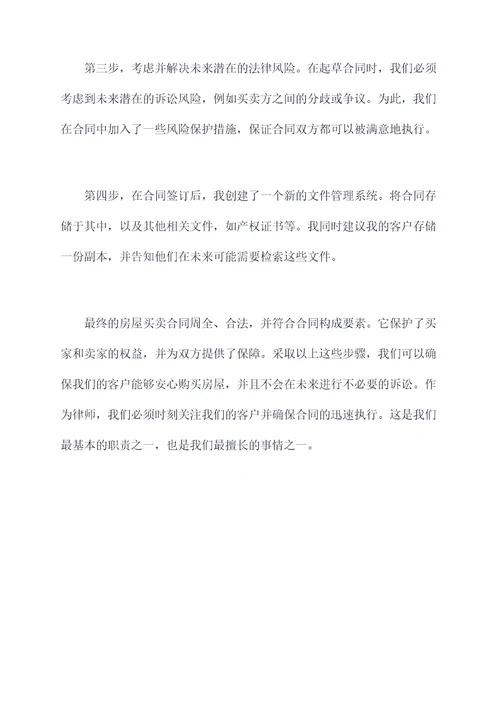 第三步，考虑并解决未来潜在的法律风险。在起草合同时，我们必须考虑到未来潜在的诉讼风险，例如买卖方之间的分歧或争议。为此，我们在合同中加入了一些风险保护措施，保证合同双方都可以被满意地执行。

第四步，在合同签订后，我创建了一个新的文件管理系统。将合同存储于其中，以及其他相关文件，如产权证书等。我同时建议我的客户存储一份副本，并告知他们在未来可能需要检索这些文件。

最终的房屋买卖合同周全、合法，并符合合同构成要素。它保护了买家和卖家的权益，并为双方提供了保障。采取以上这些步骤，我们可以确保我们的客户能够安心购买房屋，并且不会在未来进行不必要的诉讼。作为律师，我们必须时刻关注我们的客户并确保合同的迅速执行。这是我们最基本的职责之一，也是我们最擅长的事情之一。